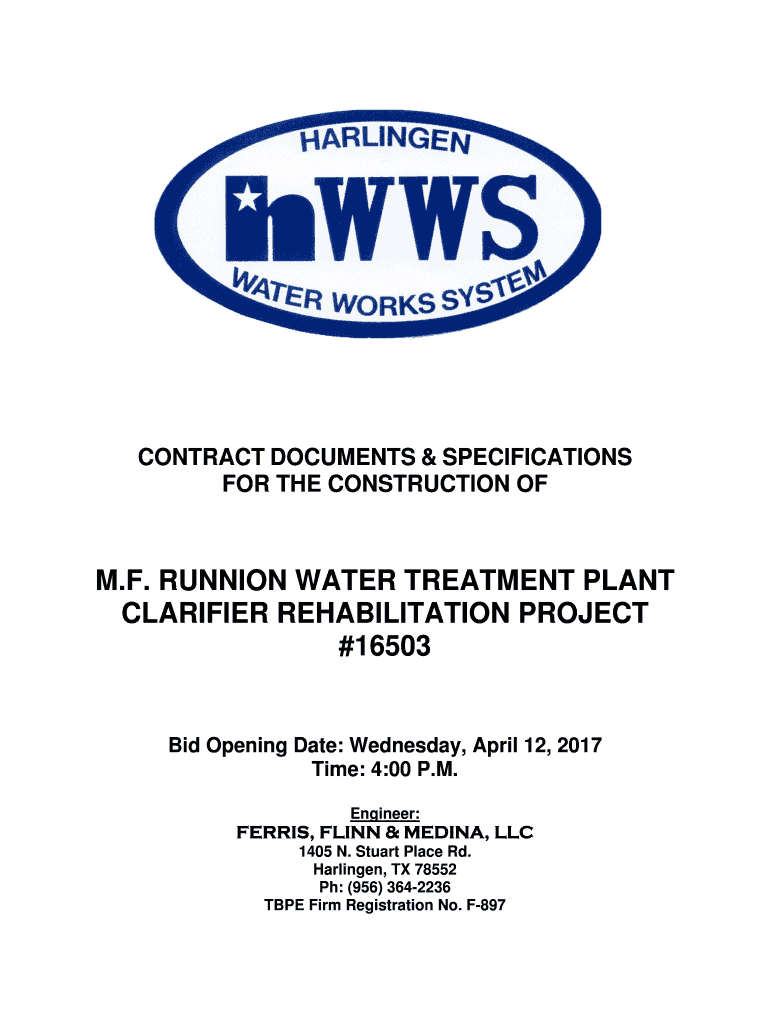 HARLINGEN
hWWS
WATER WORKS SYSTEM

CONTRACT DOCUMENTS & SPECIFICATIONS
FOR THE CONSTRUCTION OF

M.F. RUNNION WATER TREATMENT PLANT
CLARIFIER REHABILITATION PROJECT
#16503

Bid Opening Date: Wednesday, April 12, 2017
Time: 4:00 P.M.

Engineer:
FERRIS, FLINN & MEDINA, LLC
1405 N. Stuart Place Rd.
Harlingen, TX 78552
Ph: (956) 364-2236
TBPE Firm Registration No. F-897